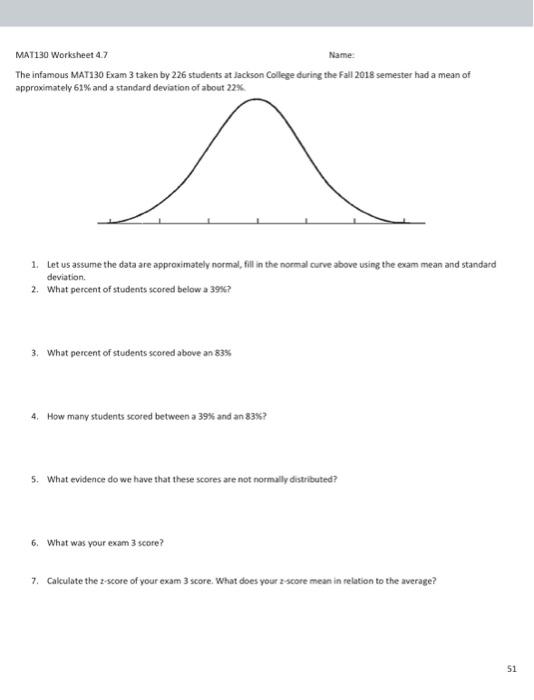 MAT130 Worksheet 4.7

Name:

The infamous MAT130 Exam 3 taken by 226 students at Jackson College during the Fall 2018 semester had a mean of approximately 61% and a standard deviation of about 22%.

1. Let us assume the data are approximately normal, fill in the normal curve above using the exam mean and standard deviation.
2. What percent of students scored below a 39%?

3. What percent of students scored above an 83%

4. How many students scored between a 39% and an 83%?

5. What evidence do we have that these scores are not normally distributed?

6. What was your exam 3 score?

7. Calculate the z-score of your exam 3 score. What does your z-score mean in relation to the average?

51